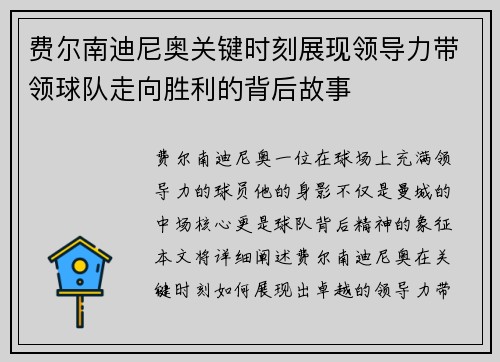 费尔南迪尼奥关键时刻展现领导力带领球队走向胜利的背后故事

费尔南迪尼奥一位在球场上充满领导力的球员他的身影不仅是曼城的中场核心更是球队背后精神的象征本文将详细阐述费尔南迪尼奥在关键时刻如何展现出卓越的领导力带